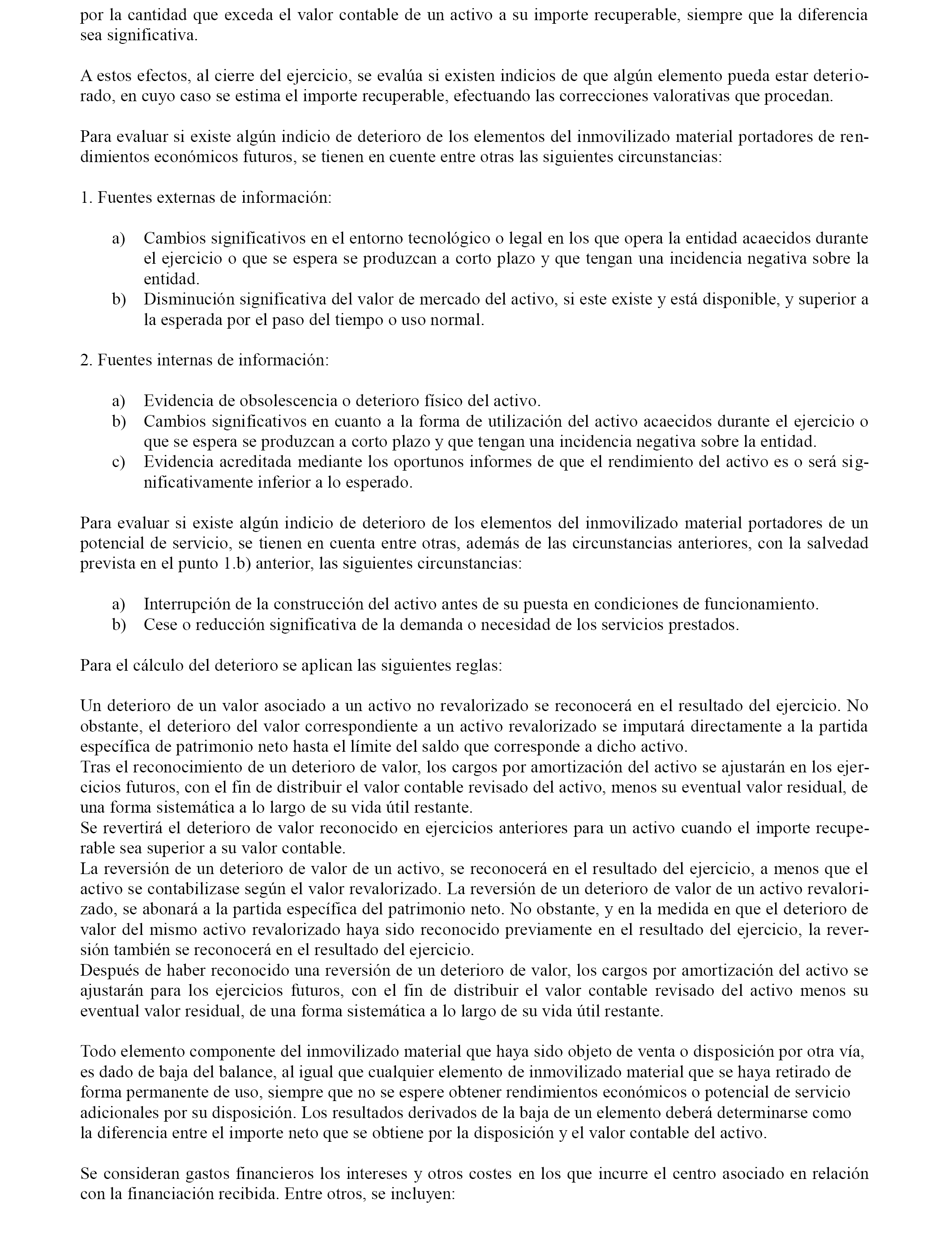 por la cantidad que exceda el valor contable de un activo a su importe recuperable, siempre que la diferencia sea significativa.

A estos efectos, al cierre del ejercicio, se evalúa si existen indicios de que algún elemento pueda estar deteriorado, en cuyo caso se estima el importe recuperable, efectuando las correcciones valorativas que procedan.

Para evaluar si existe algún indicio de deterioro de los elementos del inmovilizado material portadores de rendimientos económicos futuros, se tienen en cuente entre otras las siguientes circunstancias:

1. Fuentes externas de información:

a) Cambios significativos en el entorno tecnológico o legal en los que opera la entidad acaecidos durante el ejercicio o que se espera se produzcan a corto plazo y que tengan una incidencia negativa sobre la entidad.
b) Disminución significativa del valor de mercado del activo, si este existe y está disponible, y superior a la esperada por el paso del tiempo o uso normal.

2. Fuentes internas de información:

a) Evidencia de obsolescencia o deterioro físico del activo.
b) Cambios significativos en cuanto a la forma de utilización del activo acaecidos durante el ejercicio o que se espera se produzcan a corto plazo y que tengan una incidencia negativa sobre la entidad.
c) Evidencia acreditada mediante los oportunos informes de que el rendimiento del activo es o será significativamente inferior a lo esperado.

Para evaluar si existe algún indicio de deterioro de los elementos del inmovilizado material portadores de un potencial de servicio, se tienen en cuenta entre otras, además de las circunstancias anteriores, con la salvedad prevista en el punto 1.b) anterior, las siguientes circunstancias:

a) Interrupción de la construcción del activo antes de su puesta en condiciones de funcionamiento.
b) Cese o reducción significativa de la demanda o necesidad de los servicios prestados.

Para el cálculo del deterioro se aplican las siguientes reglas:

Un deterioro de un valor asociado a un activo no revalorizado se reconocerá en el resultado del ejercicio. No obstante, el deterioro del valor correspondiente a un activo revalorizado se imputará directamente a la partida específica de patrimonio neto hasta el límite del saldo que corresponde a dicho activo.
Tras el reconocimiento de un deterioro de valor, los cargos por amortización del activo se ajustarán en los ejercicios futuros, con el fin de distribuir el valor contable revisado del activo, menos su eventual valor residual, de una forma sistemática a lo largo de su vida útil restante.
Se revertirá el deterioro de valor reconocido en ejercicios anteriores para un activo cuando el importe recuperable sea superior a su valor contable.
La reversión de un deterioro de valor de un activo, se reconocerá en el resultado del ejercicio, a menos que el activo se contabilizase según el valor revalorizado. La reversión de un deterioro de valor de un activo revalorizado, se abonará a la partida específica del patrimonio neto. No obstante, y en la medida en que el deterioro de valor del mismo activo revalorizado haya sido reconocido previamente en el resultado del ejercicio, la reversión también se reconocerá en el resultado del ejercicio.
Después de haber reconocido una reversión de un deterioro de valor, los cargos por amortización del activo se ajustarán para los ejercicios futuros, con el fin de distribuir el valor contable revisado del activo menos su eventual valor residual, de una forma sistemática a lo largo de su vida útil restante.

Todo elemento componente del inmovilizado material que haya sido objeto de venta o disposición por otra vía, es dado de baja del balance, al igual que cualquier elemento de inmovilizado material que se haya retirado de forma permanente de uso, siempre que no se espere obtener rendimientos económicos o potencial de servicio adicionales por su disposición. Los resultados derivados de la baja de un elemento deberá determinarse como la diferencia entre el importe neto que se obtiene por la disposición y el valor contable del activo.

Se consideran gastos financieros los intereses y otros costes en los que incurre el centro asociado en relación con la financiación recibida. Entre otros, se incluyen: